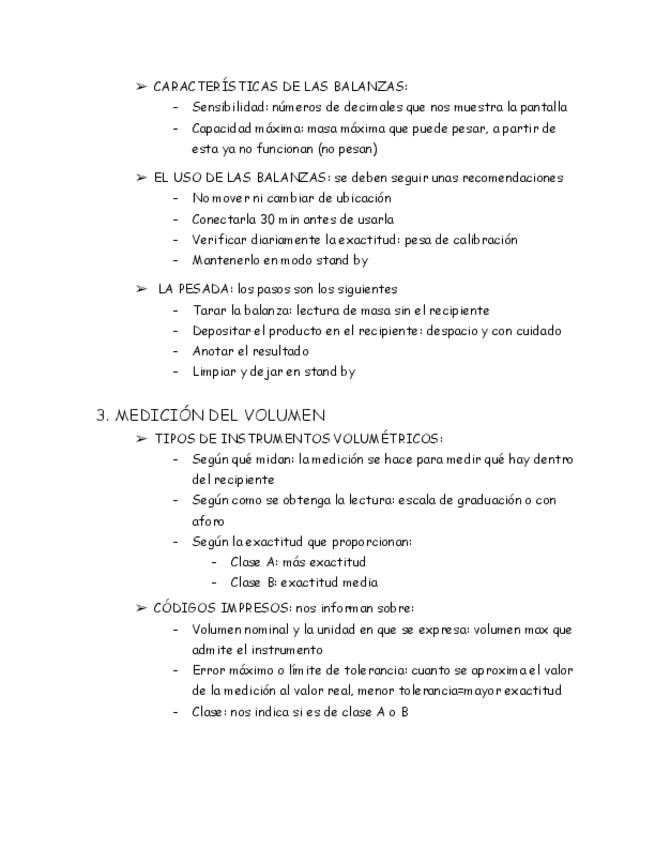 ➢ CARACTERÍSTICAS DE LAS BALANZAS:
- Sensibilidad: números de decimales que nos muestra la pantalla
- Capacidad máxima: masa máxima que puede pesar, a partir de esta ya no funcionan (no pesan)

➢ EL USO DE LAS BALANZAS: se deben seguir unas recomendaciones
- No mover ni cambiar de ubicación
- Conectarla 30 min antes de usarla
- Verificar diariamente la exactitud: pesa de calibración
- Mantenerlo en modo stand by

➢ LA PESADA: los pasos son los siguientes
- Tarar la balanza: lectura de masa sin el recipiente
- Depositar el producto en el recipiente: despacio y con cuidado
- Anotar el resultado
- Limpiar y dejar en stand by

3. MEDICIÓN DEL VOLUMEN
➢ TIPOS DE INSTRUMENTOS VOLUMÉTRICOS:
- Según qué midan: la medición se hace para medir qué hay dentro del recipiente
- Según como se obtenga la lectura: escala de graduación o con aforo
- Según la exactitud que proporcionan:
- Clase A: más exactitud
- Clase B: exactitud media

➢ CÓDIGOS IMPRESOS: nos informan sobre:
- Volumen nominal y la unidad en que se expresa: volumen max que admite el instrumento
- Error máximo o límite de tolerancia: cuanto se aproxima el valor de la medición al valor real, menor tolerancia=mayor exactitud
- Clase: nos indica si es de clase A o B